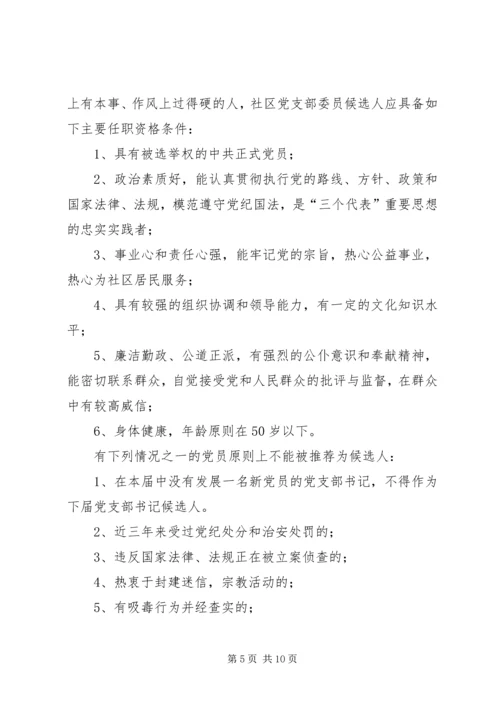 上有本事、作风上过得硬的人，社区党支部委员候选人应具备如下主要任职资格条件：

1、具有被选举权的中共正式党员；

2、政治素质好，能认真贯彻执行党的路线、方针、政策和国家法律、法规，模范遵守党纪国法，是“三个代表”重要思想的忠实实践者；

3、事业心和责任心强，能牢记党的宗旨，热心公益事业，热心为社区居民服务；

4、具有较强的组织协调和领导能力，有一定的文化知识水平；

5、廉洁勤政、公道正派，有强烈的公仆意识和奉献精神，能密切联系群众，自觉接受党和人民群众的批评与监督，在群众中有较高威信；

6、身体健康，年龄原则在50岁以下。

有下列情况之一的党员原则上不能被推荐为候选人：

1、在本届中没有发展一名新党员的党支部书记，不得作为下届党支部书记候选人。

2、近三年来受过党纪处分和治安处罚的；

3、违反国家法律、法规正在被立案侦查的；

4、热衷于封建迷信，宗教活动的；

5、有吸毒行为并经查实的；

第5页 共10页